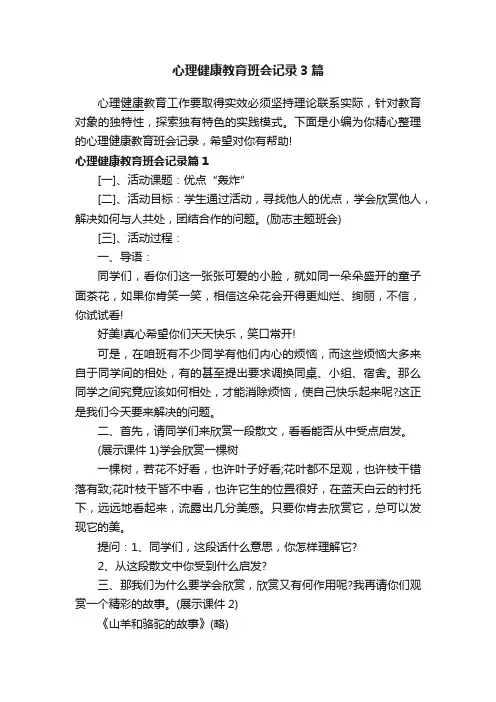 心理健康教育班会记录3篇

心理健康教育工作要取得实效必须坚持理论联系实际，针对教育对象的独特性，探索独有特色的实践模式。下面是小编为你精心整理的心理健康教育班会记录，希望对你有帮助!

心理健康教育班会记录篇1

[一]、活动课题：优点“轰炸”

[二]、活动目标：学生通过活动，寻找他人的优点，学会欣赏他人，解决如何与人共处，团结合作的问题。(励志主题班会)

[三]、活动过程：

一、导语：

同学们，看你们这一张张可爱的小脸，就如同一朵朵盛开的童子面茶花，如果你肯笑一笑，相信这朵花会开得更灿烂、绚丽，不信，你试试看!

好美!真心希望你们天天快乐，笑口常开!

可是，在咱班有不少同学有他们内心的烦恼，而这些烦恼大多来自于同学间的相处，有的甚至提出要求调换同桌、小组、宿舍。那么同学之间究竟应该如何相处，才能消除烦恼，使自己快乐起来呢?这正是我们今天要来解决的问题。

二、首先，请同学们来欣赏一段散文，看看能否从中受点启发。

(展示课件1)学会欣赏一棵树

一棵树，若花不好看，也许叶子好看;花叶都不足观，也许枝干错落有致;花叶枝干皆不中看，也许它生的位置很好，在蓝天白云的衬托下，远远地看起来，流露出几分美感。只要你肯去欣赏它，总可以发现它的美。

提问：1、同学们，这段话什么意思，你怎样理解它?

2、从这段散文中你受到什么启发?

三、那我们为什么要学会欣赏，欣赏又有何作用呢?我再请你们观赏一个精彩的故事。(展示课件2)

《山羊和骆驼的故事》(略)